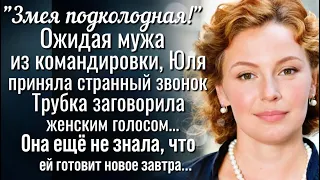 "Змея подколодная!"
Ожидая мужа из командировки, Юля приняла странный звонок
Трубка заговорила женским голосом...
Она ещё не знала, что ей готовит новое завтра...